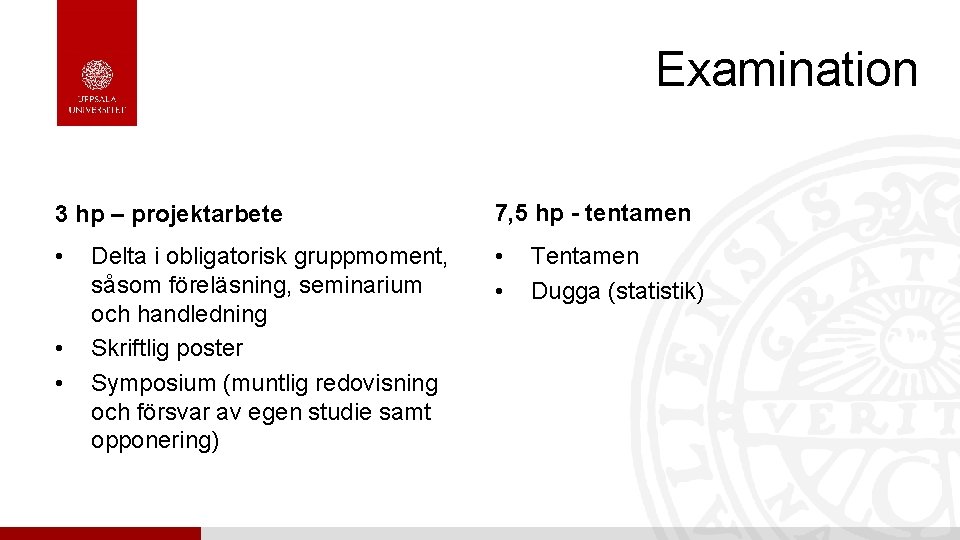 UPPSALA
UNIVERSITET

Examination

3 hp – projektarbete

• Delta i obligatorisk gruppmoment, såsom föreläsning, seminarium och handledning
• Skriftlig poster
• Symposium (muntlig redovisning och försvar av egen studie samt opponering)

7,5 hp - tentamen

• Tentamen
• Dugga (statistik)